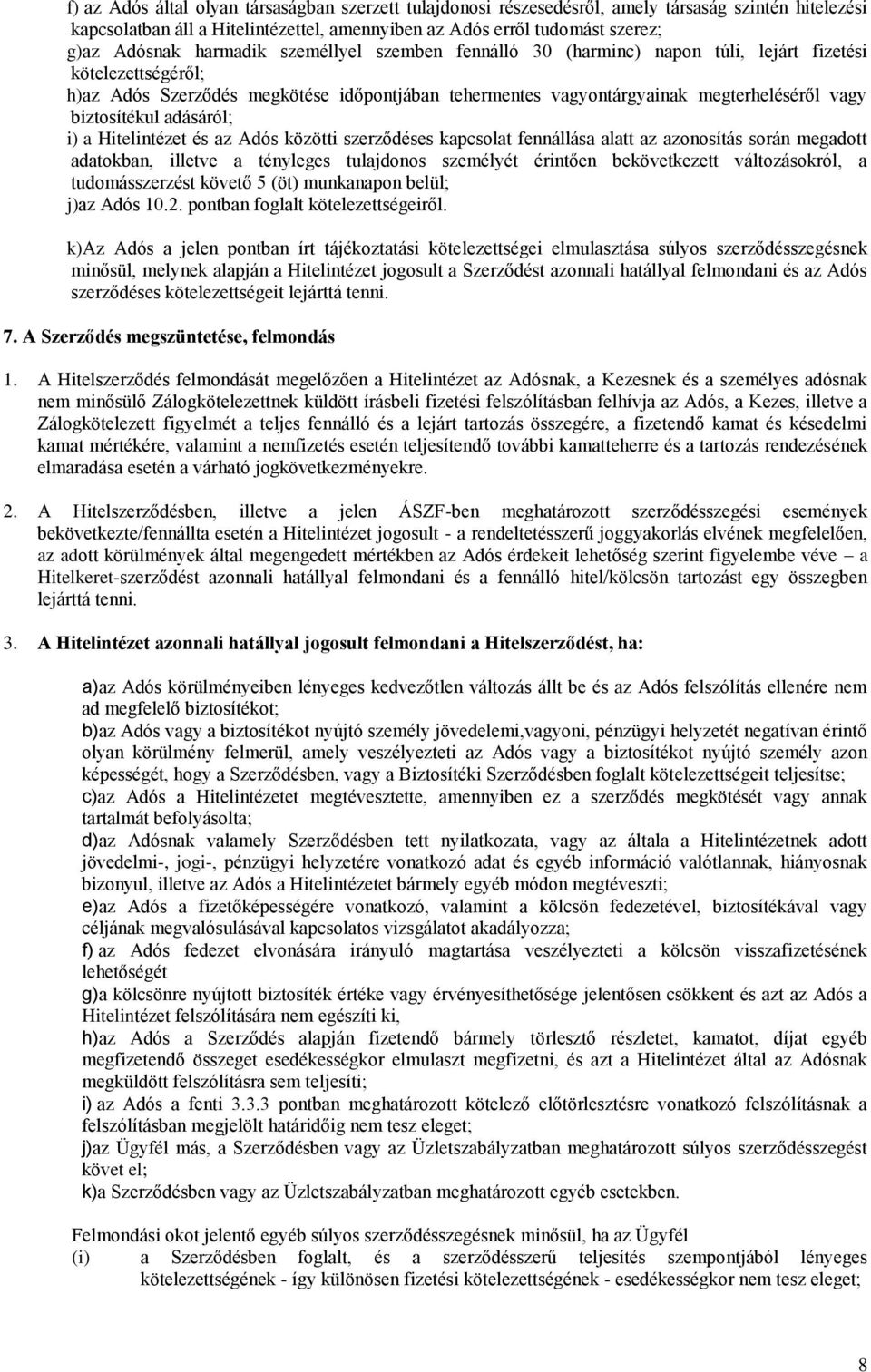 f) az Adós által olyan társaságban szerzett tulajdonosi részesedésről, amely társaság szintén hitelezési kapcsolatban áll a Hitelintézettel, amennyiben az Adós erről tudomást szerez;
g)az Adósnak harmadik személlyel szemben fennálló 30 (harminc) napon túli, lejárt fizetési kötelezettségéről;
h)az Adós Szerződés megkötése időpontjában tehermentes vagyontárgyainak megterheléséről vagy biztosítékul adásáról;
i) a Hitelintézet és az Adós közötti szerződéses kapcsolat fennállása alatt az azonosítás során megadott adatokban, illetve a tényleges tulajdonos személyét érintően bekövetkezett változásokról, a tudomásszerzést követő 5 (öt) munkanapon belül;
j)az Adós 10.2. pontban foglalt kötelezettségeiről.

k)Az Adós a jelen pontban írt tájékoztatási kötelezettségei elmulasztása súlyos szerződésszegésnek minősül, melynek alapján a Hitelintézet jogosult a Szerződést azonnali hatállyal felmondani és az Adós szerződéses kötelezettségeit lejárttá tenni.

7. A Szerződés megszüntetése, felmondás

1. A Hitelszerződés felmondását megelőzően a Hitelintézet az Adósnak, a Kezesnek és a személyes adósnak nem minősülő Zálogkötelezettnek küldött írásbeli fizetési felszólításban felhívja az Adós, a Kezes, illetve a Zálogkötelezett figyelmét a teljes fennálló és a lejárt tartozás összegére, a fizetendő kamat és késedelmi kamat mértékére, valamint a nemfizetés esetén teljesítendő további kamatteherre és a tartozás rendezésének elmaradása esetén a várható jogkövetkezményekre.

2. A Hitelszerződésben, illetve a jelen ÁSZF-ben meghatározott szerződésszegési események bekövetkezte/fennállta esetén a Hitelintézet jogosult - a rendeltetésszerű joggyakorlás elvének megfelelően, az adott körülmények által megengedett mértékben az Adós érdekeit lehetőség szerint figyelembe véve – a Hitelkeret-szerződést azonnali hatállyal felmondani és a fennálló hitel/kölcsön tartozást egy összegben lejárttá tenni.

3. A Hitelintézet azonnali hatállyal jogosult felmondani a Hitelszerződést, ha:

a)az Adós körülményeiben lényeges kedvezőtlen változás állt be és az Adós felszólítás ellenére nem ad megfelelő biztosítékot;
b)az Adós vagy a biztosítékot nyújtó személy jövedelemi,vagyoni, pénzügyi helyzetét negatívan érintő olyan körülmény felmerül, amely veszélyezteti az Adós vagy a biztosítékot nyújtó személy azon képességét, hogy a Szerződésben, vagy a Biztosítéki Szerződésben foglalt kötelezettségeit teljesítse;
c)az Adós a Hitelintézetet megtévesztette, amennyiben ez a szerződés megkötését vagy annak tartalmát befolyásolta;
d)az Adósnak valamely Szerződésben tett nyilatkozata, vagy az általa a Hitelintézetnek adott jövedelmi-, jogi-, pénzügyi helyzetére vonatkozó adat és egyéb információ valótlannak, hiányosnak bizonyul, illetve az Adós a Hitelintézetet bármely egyéb módon megtéveszti;
e)az Adós a fizetőképességére vonatkozó, valamint a kölcsön fedezetével, biztosítékával vagy céljának megvalósulásával kapcsolatos vizsgálatot akadályozza;
f) az Adós fedezet elvonására irányuló magtartása veszélyezteti a kölcsön visszafizetésének lehetőségét
g)a kölcsönre nyújtott biztosíték értéke vagy érvényesíthetősége jelentősen csökkent és azt az Adós a Hitelintézet felszólítására nem egészíti ki,
h)az Adós a Szerződés alapján fizetendő bármely törlesztő részletet, kamatot, díjat egyéb megfizetendő összeget esedékességkor elmulaszt megfizetni, és azt a Hitelintézet által az Adósnak megküldött felszólításra sem teljesíti;
i) az Adós a fenti 3.3.3 pontban meghatározott kötelező előtörlesztésre vonatkozó felszólításnak a felszólításban megjelölt határidőig nem tesz eleget;
j)az Ügyfél más, a Szerződésben vagy az Üzletszabályzatban meghatározott súlyos szerződésszegést követ el;
k)a Szerződésben vagy az Üzletszabályzatban meghatározott egyéb esetekben.

Felmondási okot jelentő egyéb súlyos szerződésszegésnek minősül, ha az Ügyfél
(i) a Szerződésben foglalt, és a szerződésszerű teljesítés szempontjából lényeges kötelezettségének - így különösen fizetési kötelezettségének - esedékességkor nem tesz eleget;

8